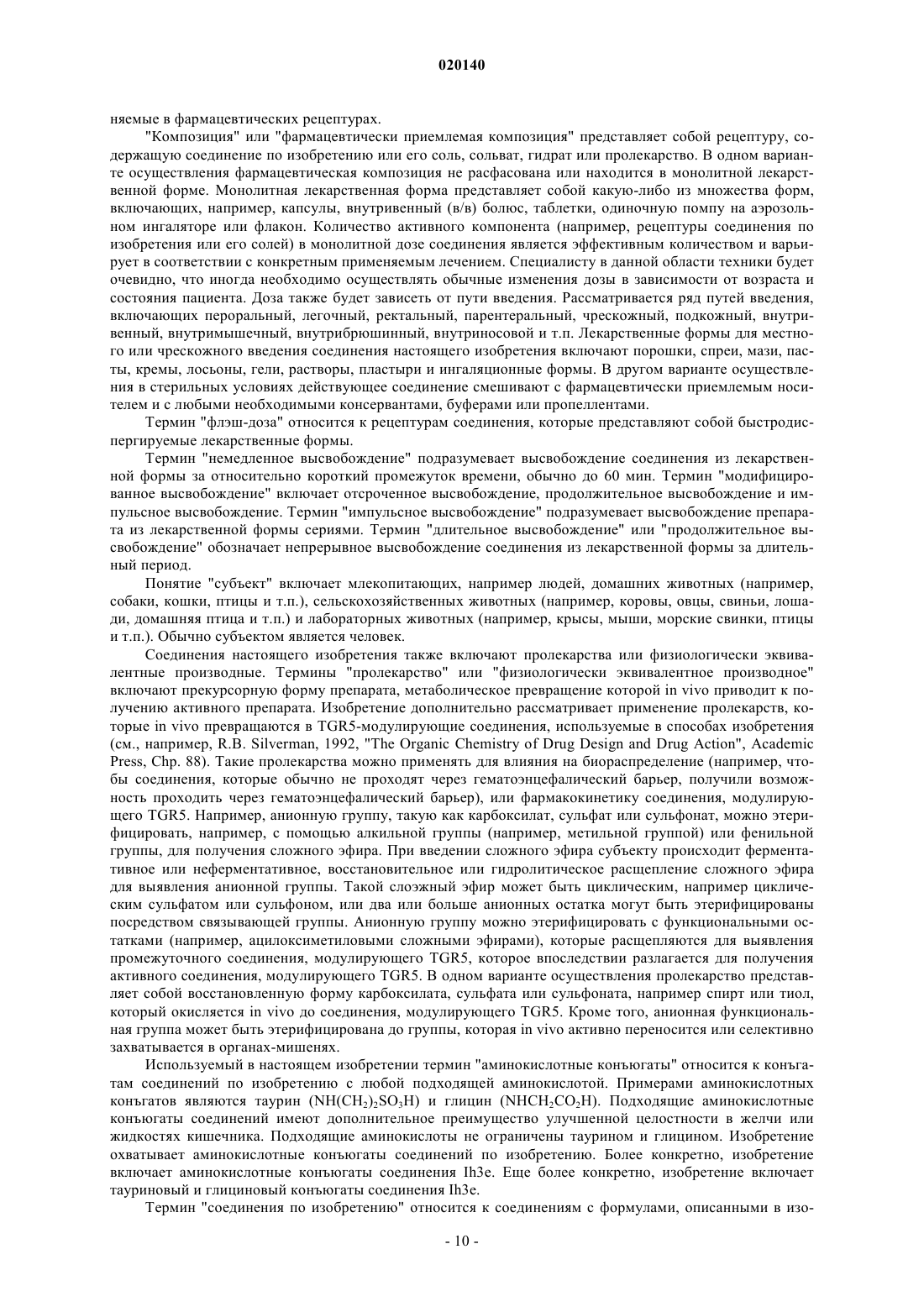 020140

няемые в фармацевтических рецептурах.

"Композиция" или "фармацевтически приемлемая композиция" представляет собой рецептуру, содержащую соединение по изобретению или его соль, сольват, гидрат или пролекарство. В одном варианте осуществления фармацевтическая композиция не расфасована или находится в монолитной лекарственной форме. Монолитная лекарственная форма представляет собой какую-либо из множества форм, включающих, например, капсулы, внутривенный (в/в) болюс, таблетки, одиночную помпу на аэрозольном ингаляторе или флакон. Количество активного компонента (например, рецептуры соединения по изобретения или его солей) в монолитной дозе соединения является эффективным количеством и варьирует в соответствии с конкретным применяемым лечением. Специалисту в данной области техники будет очевидно, что иногда необходимо осуществлять обычные изменения дозы в зависимости от возраста и состояния пациента. Доза также будет зависеть от пути введения. Рассматривается ряд путей введения, включающих пероральный, легочный, ректальный, парентеральный, чрескожный, подкожный, внутривенный, внутримышечный, внутрибрюшинный, внутриносовой и т.п. Лекарственные формы для местного или чрескожного введения соединения настоящего изобретения включают порошки, спреи, мази, пасты, кремы, лосьоны, гели, растворы, пластыри и ингаляционные формы. В другом варианте осуществления в стерильных условиях действующее соединение смешивают с фармацевтически приемлемым носителем и с любыми необходимыми консервантами, буферами или пропеллентами.

Термин "флэш-доза" относится к рецептурам соединения, которые представляют собой быстродиспергируемые лекарственные формы.

Термин "немедленное высвобождение" подразумевает высвобождение соединения из лекарственной формы за относительно короткий промежуток времени, обычно до 60 мин. Термин "модифицированное высвобождение" включает отсроченное высвобождение, продолжительное высвобождение и импульсное высвобождение. Термин "импульсное высвобождение" подразумевает высвобождение препарата из лекарственной формы сериями. Термин "длительное высвобождение" или "продолжительное высвобождение" обозначает непрерывное высвобождение соединения из лекарственной формы за длительный период.

Понятие "субъект" включает млекопитающих, например людей, домашних животных (например, собаки, кошки, птицы и т.п.), сельскохозяйственных животных (например, коровы, овцы, свиньи, лошади, домашняя птица и т.п.) и лабораторных животных (например, крысы, мыши, морские свинки, птицы и т.п.). Обычно субъектом является человек.

Соединения настоящего изобретения также включают пролекарства или физиологически эквивалентные производные. Термины "пролекарство" или "физиологически эквивалентное производное" включают прекурсорную форму препарата, метаболическое превращение которой in vivo приводит к получению активного препарата. Изобретение дополнительно рассматривает применение пролекарств, которые in vivo превращаются в TGR5-модулирующие соединения, используемые в способах изобретения (см., например, R.B. Silverman, 1992, "The Organic Chemistry of Drug Design and Drug Action", Academic Press, Chp. 88). Такие пролекарства можно применять для влияния на биораспределение (например, чтобы соединения, которые обычно не проходят через гематоэнцефалический барьер, получили возможность проходить через гематоэнцефалический барьер), или фармакокинетику соединения, модулирующего TGR5. Например, анионную группу, такую как карбоксилат, сульфат или сульфонат, можно этерифицировать, например, с помощью алкильной группы (например, метильной группой) или фенильной группы, для получения сложного эфира. При введении сложного эфира субъекту происходит ферментативное или неферментативное, восстановительное или гидролитическое расщепление сложного эфира для выявления анионной группы. Такой слоэжный эфир может быть циклическим, например циклическим сульфатом или сульфоном, или два или больше анионных остатка могут быть этерифицированы посредством связывающей группы. Анионную группу можно этерифицировать с функциональными остатками (например, ацилоксиметиловыми сложными эфирами), которые расщепляются для выявления промежуточного соединения, модулирующего TGR5, которое впоследствии разлагается для получения активного соединения, модулирующего TGR5. В одном варианте осуществления пролекарство представляет собой восстановленную форму карбоксилата, сульфата или сульфоната, например спирт или тиол, который окисляется in vivo до соединения, модулирующего TGR5. Кроме того, анионная функциональная группа может быть этерифицирована до группы, которая in vivo активно переносится или селективно захватывается в органах-мишенях.

Используемый в настоящем изобретении термин "аминокислотные конъюгаты" относится к конъгатам соединений по изобретению с любой подходящей аминокислотой. Примерами аминокислотных конъгатов являются таурин ($NH(CH_2)_2SO_3H$) и глицин ($NHCH_2CO_2H$). Подходящие аминокислотные конъюгаты соединений имеют дополнительное преимущество улучшенной целостности в желчи или жидкостях кишечника. Подходящие аминокислоты не ограничены таурином и глицином. Изобретение охватывает аминокислотные конъюгаты соединений по изобретению. Более конкретно, изобретение включает аминокислотные конъюгаты соединения Ih3e. Еще более конкретно, изобретение включает тауриновый и глициновый конъюгаты соединения Ih3e.

Термин "соединения по изобретению" относится к соединениям с формулами, описанными в изо-

- 10 -